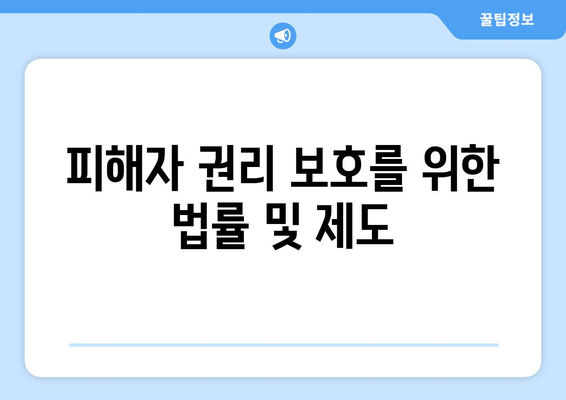 꿀팁정보

피해자 권리 보호를 위한 법률 및 제도